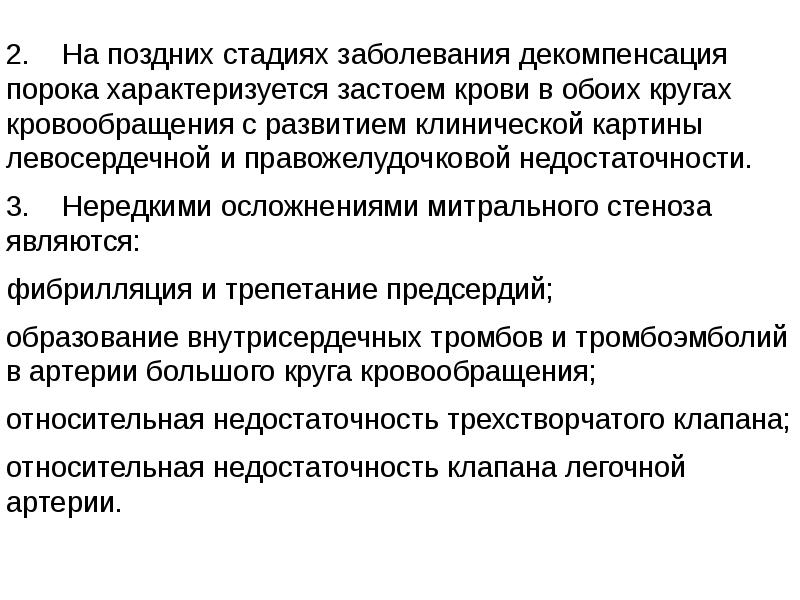 2. На поздних стадиях заболевания декомпенсация порока характеризуется застоем крови в обоих кругах кровообращения с развитием клинической картины левосердечной и правожелудочковой недостаточности.

3. Нередкими осложнениями митрального стеноза являются:

фибрилляция и трепетание предсердий;

образование внутрисердечных тромбов и тромбоэмболий в артерии большого круга кровообращения;

относительная недостаточность трехстворчатого клапана;

относительная недостаточность клапана легочной артерии.